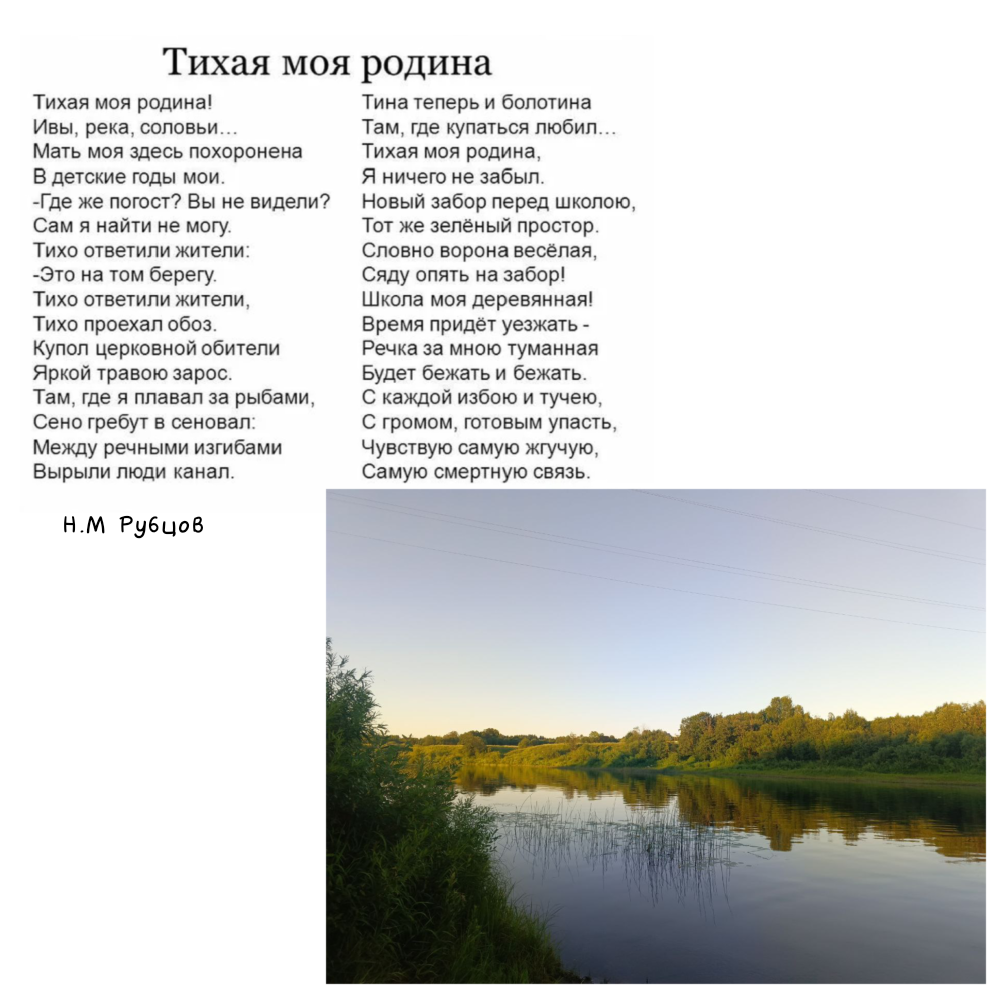 Тихая моя родина

Тихая моя родина!
Ивы, река, соловьи…
Мать моя здесь похоронена
В детские годы мои.
-Где же погост? Вы не видели?
Сам я найти не могу.
Тихо ответили жители:
-Это на том берегу.
Тихо ответили жители,
Тихо проехал обоз.
Купол церковной обители
Яркой травою зарос.
Там, где я плавал за рыбами,
Сено гребут в сеновал:
Между речными изгибами
Вырыли люди канал.

Тина теперь и болотина
Там, где купаться любил…
Тихая моя родина,
Я ничего не забыл.
Новый забор перед школою,
Тот же зелёный простор.
Словно ворона весёлая,
Сяду опять на забор!
Школа моя деревянная!
Время придёт уезжать -
Речка за мною туманная
Будет бежать и бежать.
С каждой избою и тучею,
С громом, готовым упасть,
Чувствую самую жгучую,
Самую смертную связь.

Н.М Рубцов